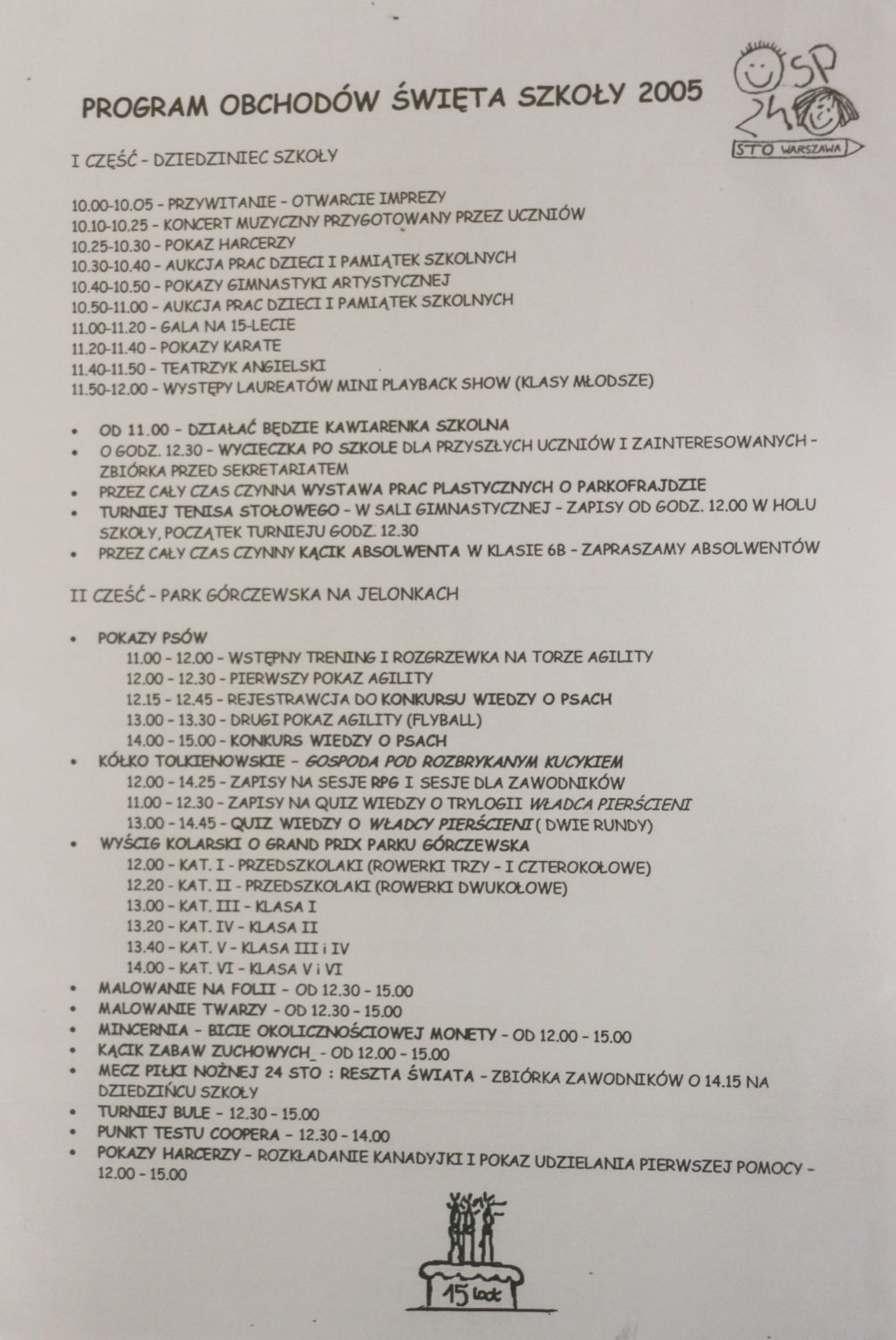 PROGRAM OBCHODÓW ŚWIĘTA SZKOŁY 2005

SP 24
STO WARSZAWA

I CZĘŚĆ - DZIEDZINIEC SZKOŁY

10.00-10.05 - PRZYWITANIE - OTWARCIE IMPREZY
10.10-10.25 - KONCERT MUZYCZNY PRZYGOTOWANY PRZEZ UCZNIÓW
10.25-10.30 - POKAZ HARCERZY
10.30-10.40 - AUKCJA PRAC DZIECI I PAMIĄTEK SZKOLNYCH
10.40-10.50 - POKAZY GIMNASTYKI ARTYSTYCZNEJ
10.50-11.00 - AUKCJA PRAC DZIECI I PAMIĄTEK SZKOLNYCH
11.00-11.20 - GALA NA 15-LECIE
11.20-11.40 - POKAZY KARATE
11.40-11.50 - TEATRZYK ANGIELSKI
11.50-12.00 - WYSTĘPY LAUREATÓW MINI PLAYBACK SHOW (KLASY MŁODSZE)

• OD 11.00 - DZIAŁAĆ BĘDZIE KAWIARENKA SZKOLNA
• O GODZ. 12.30 - WYCIECZKA PO SZKOLE DLA PRZYSZŁYCH UCZNIÓW I ZAINTERESOWANYCH - ZBIÓRKA PRZED SEKRETARIATEM
• PRZEZ CAŁY CZAS CZYNNA WYSTAWA PRAC PLASTYCZNYCH O PARKOFRAJDZIE
• TURNIEJ TENISA STOŁOWEGO - W SALI GIMNASTYCZNEJ - ZAPISY OD GODZ. 12.00 W HOLU SZKOŁY, POCZĄTEK TURNIEJU GODZ. 12.30
• PRZEZ CAŁY CZAS CZYNNY KĄCIK ABSOLWENTA W KLASIE 6B - ZAPRASZAMY ABSOLWENTÓW

II CZEŚĆ - PARK GÓRCZEWSKA NA JELONKACH

• POKAZY PSÓW
11.00 - 12.00 - WSTĘPNY TRENING I ROZGRZEWKA NA TORZE AGILITY
12.00 - 12.30 - PIERWSZY POKAZ AGILITY
12.15 - 12.45 - REJESTRAWCJA DO KONKURSU WIEDZY O PSACH
13.00 - 13.30 - DRUGI POKAZ AGILITY (FLYBALL)
14.00 - 15.00 - KONKURS WIEDZY O PSACH
• KÓŁKO TOLKIENOWSKIE - GOSPODA POD ROZBRYKANYM KUCYKIEM
12.00 - 14.25 - ZAPISY NA SESJE RPG I SESJE DLA ZAWODNIKÓW
11.00 - 12.30 - ZAPISY NA QUIZ WIEDZY O TRYLOGII WŁADCA PIERŚCIENI
13.00 - 14.45 - QUIZ WIEDZY O WŁADCY PIERŚCIENI ( DWIE RUNDY)
• WYŚCIG KOLARSKI O GRAND PRIX PARKU GÓRCZEWSKA
12.00 - KAT. I - PRZEDSZKOLAKI (ROWERKI TRZY - I CZTEROKOŁOWE)
12.20 - KAT. II - PRZEDSZKOLAKI (ROWERKI DWUKOŁOWE)
13.00 - KAT. III - KLASA I
13.20 - KAT. IV - KLASA II
13.40 - KAT. V - KLASA III i IV
14.00 - KAT. VI - KLASA V i VI
• MALOWANIE NA FOLII - OD 12.30 - 15.00
• MALOWANIE TWARZY - OD 12.30 - 15.00
• MINCERNIA - BICIE OKOLICZNOŚCIOWEJ MONETY - OD 12.00 - 15.00
• KĄCIK ZABAW ZUCHOWYCH_ - OD 12.00 - 15.00
• MECZ PIŁKI NOŻNEJ 24 STO : RESZTA ŚWIATA - ZBIÓRKA ZAWODNIKÓW O 14.15 NA DZIEDZIŃCU SZKOŁY
• TURNIEJ BULE - 12.30 - 15.00
• PUNKT TESTU COOPERA - 12.30 - 14.00
• POKAZY HARCERZY - ROZKŁADANIE KANADYJKI I POKAZ UDZIELANIA PIERWSZEJ POMOCY - 12.00 - 15.00

15 lat